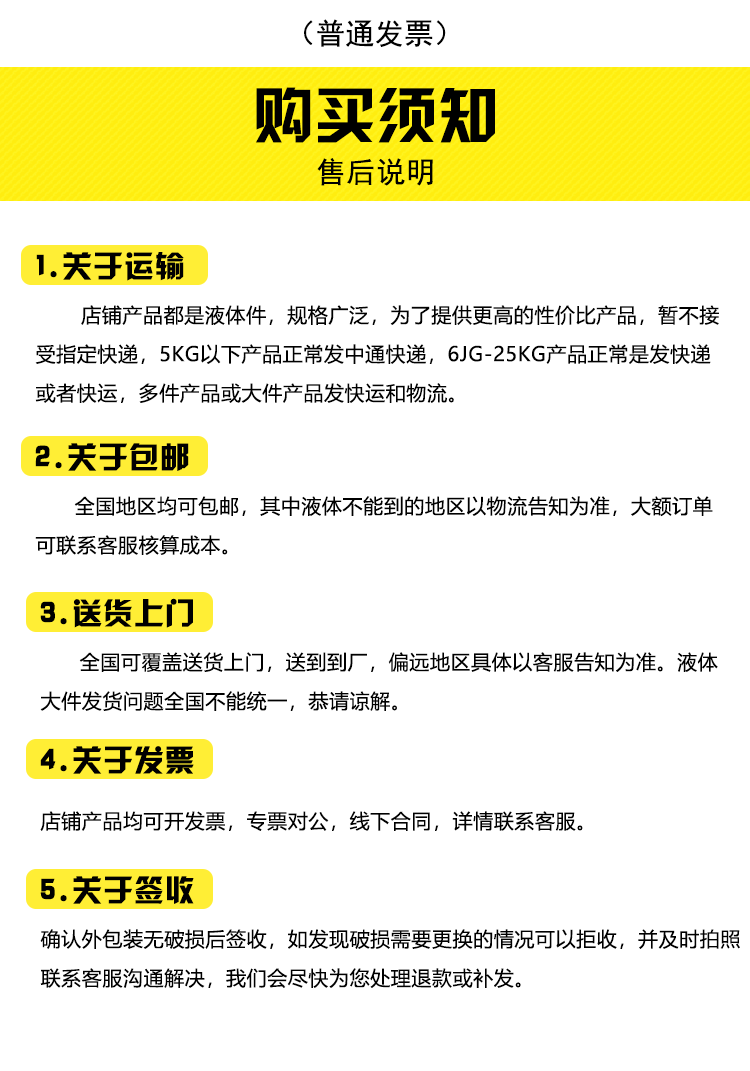 （普通发票）

购买须知

售后说明

1.关于运输

店铺产品都是液体件，规格广泛，为了提供更高的性价比产品，暂不接受指定快递，5KG以下产品正常发中通快递，6JG-25KG产品正常是发快递或者快运，多件产品或大件产品发快运和物流。

2.关于包邮

全国地区均可包邮，其中液体不能到的地区以物流告知为准，大额订单可联系客服核算成本。

3.送货上门

全国可覆盖送货上门，送到到厂，偏远地区具体以客服告知为准。液体大件发货问题全国不能统一，恭请谅解。

4.关于发票

店铺产品均可开发票，专票对公，线下合同，详情联系客服。

5.关于签收

确认外包装无破损后签收，如发现破损需要更换的情况可以拒收，并及时拍照联系客服沟通解决，我们会尽快为您处理退款或补发。